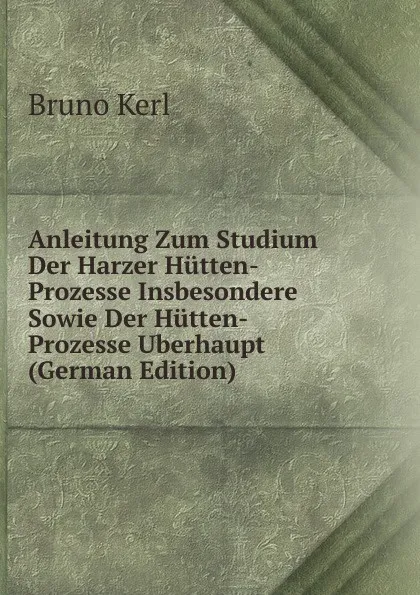 Bruno Kerl

Anleitung Zum Studium Der Harzer Hütten-Prozesse Insbesondere Sowie Der Hütten-Prozesse Uberhaupt (German Edition)